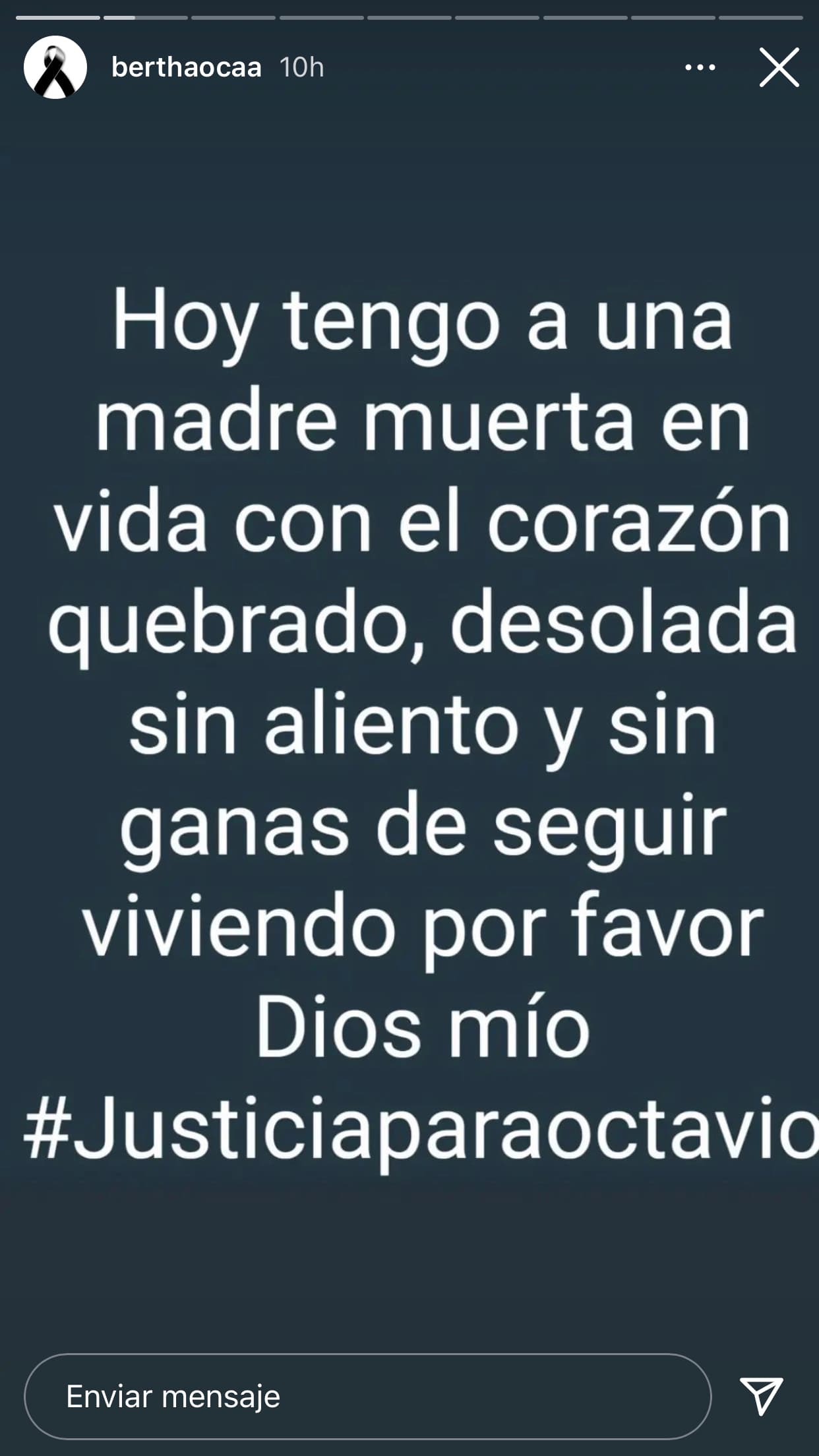 berthaocaa 10h

Hoy tengo a una madre muerta en vida con el corazón quebrado, desolada sin aliento y sin ganas de seguir viviendo por favor Dios mío #Justiciaparaoctavio

Enviar mensaje